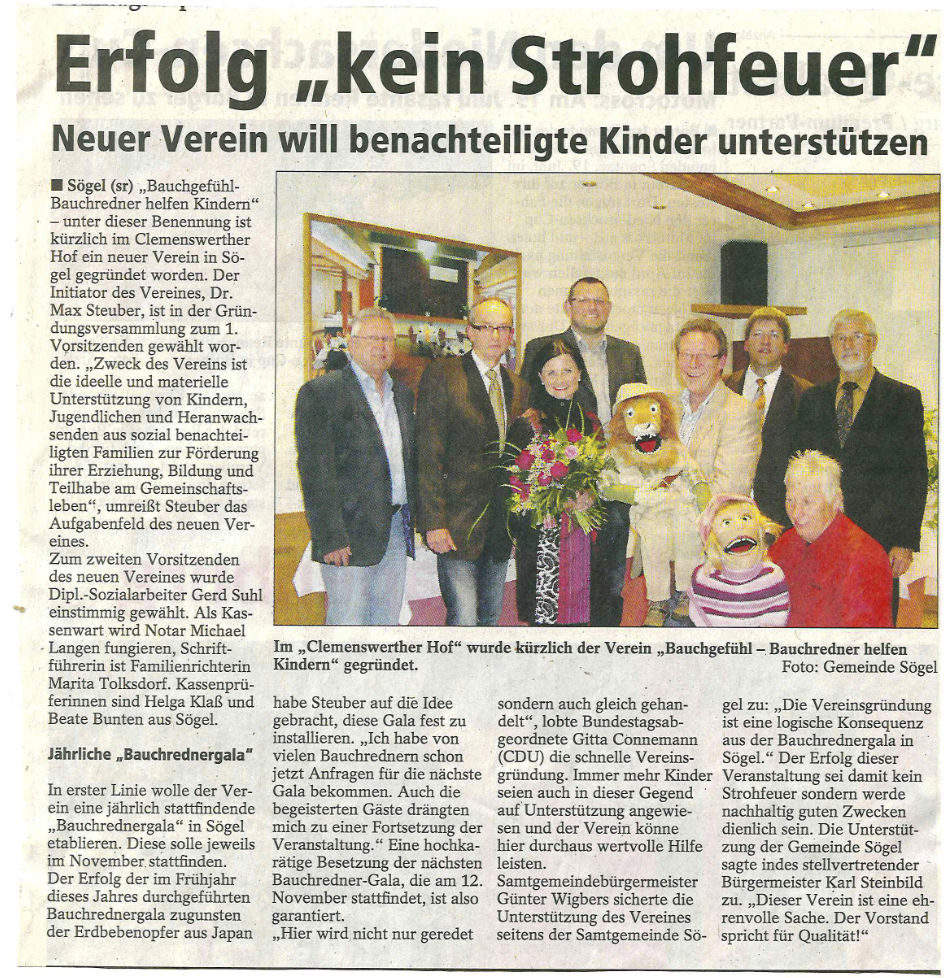 Erfolg „kein Strohfeuer“

Neuer Verein will benachteiligte Kinder unterstützen

■ Sögel (sr) „Bauchgefühl-Bauchredner helfen Kindern“ – unter dieser Benennung ist kürzlich im Clemenswerther Hof ein neuer Verein in Sögel gegründet worden. Der Initiator des Vereines, Dr. Max Steuber, ist in der Gründungsversammlung zum 1. Vorsitzenden gewählt worden. „Zweck des Vereins ist die ideelle und materielle Unterstützung von Kindern, Jugendlichen und Heranwachsenden aus sozial benachteiligten Familien zur Förderung ihrer Erziehung, Bildung und Teilhabe am Gemeinschaftsleben“, umreißt Steuber das Aufgabenfeld des neuen Vereines.
Zum zweiten Vorsitzenden des neuen Vereines wurde Dipl.-Sozialarbeiter Gerd Suhl einstimmig gewählt. Als Kassenwart wird Notar Michael Langen fungieren, Schriftführerin ist Familienrichterin Marita Tolksdorf. Kassenprüferinnen sind Helga Klaß und Beate Bunten aus Sögel.

Jährliche „Bauchrednergala“

In erster Linie wolle der Verein eine jährlich stattfindende „Bauchrednergala“ in Sögel etablieren. Diese solle jeweils im November stattfinden. Der Erfolg der im Frühjahr dieses Jahres durchgeführten Bauchrednergala zugunsten der Erdbebenopfer aus Japan habe Steuber auf die Idee gebracht, diese Gala fest zu installieren. „Ich habe von vielen Bauchrednern schon jetzt Anfragen für die nächste Gala bekommen. Auch die begeisterten Gäste drängten mich zu einer Fortsetzung der Veranstaltung.“ Eine hochkarätige Besetzung der nächsten Bauchredner-Gala, die am 12. November stattfindet, ist also garantiert.
„Hier wird nicht nur geredet sondern auch gleich gehandelt“, lobte Bundestagsabgeordnete Gitta Connemann (CDU) die schnelle Vereinsgründung. Immer mehr Kinder seien auch in dieser Gegend auf Unterstützung angewiesen und der Verein könne hier durchaus wertvolle Hilfe leisten.
Samtgemeindebürgermeister Günter Wigbers sicherte die Unterstützung des Vereines seitens der Samtgemeinde Sögel zu: „Die Vereinsgründung ist eine logische Konsequenz aus der Bauchrednergala in Sögel.“ Der Erfolg dieser Veranstaltung sei damit kein Strohfeuer sondern werde nachhaltig guten Zwecken dienlich sein. Die Unterstützung der Gemeinde Sögel sagte indes stellvertretender Bürgermeister Karl Steinbild zu. „Dieser Verein ist eine ehrenvolle Sache. Der Vorstand spricht für Qualität!“

Im „Clemenswerther Hof“ wurde kürzlich der Verein „Bauchgefühl – Bauchredner helfen Kindern“ gegründet. Foto: Gemeinde Sögel